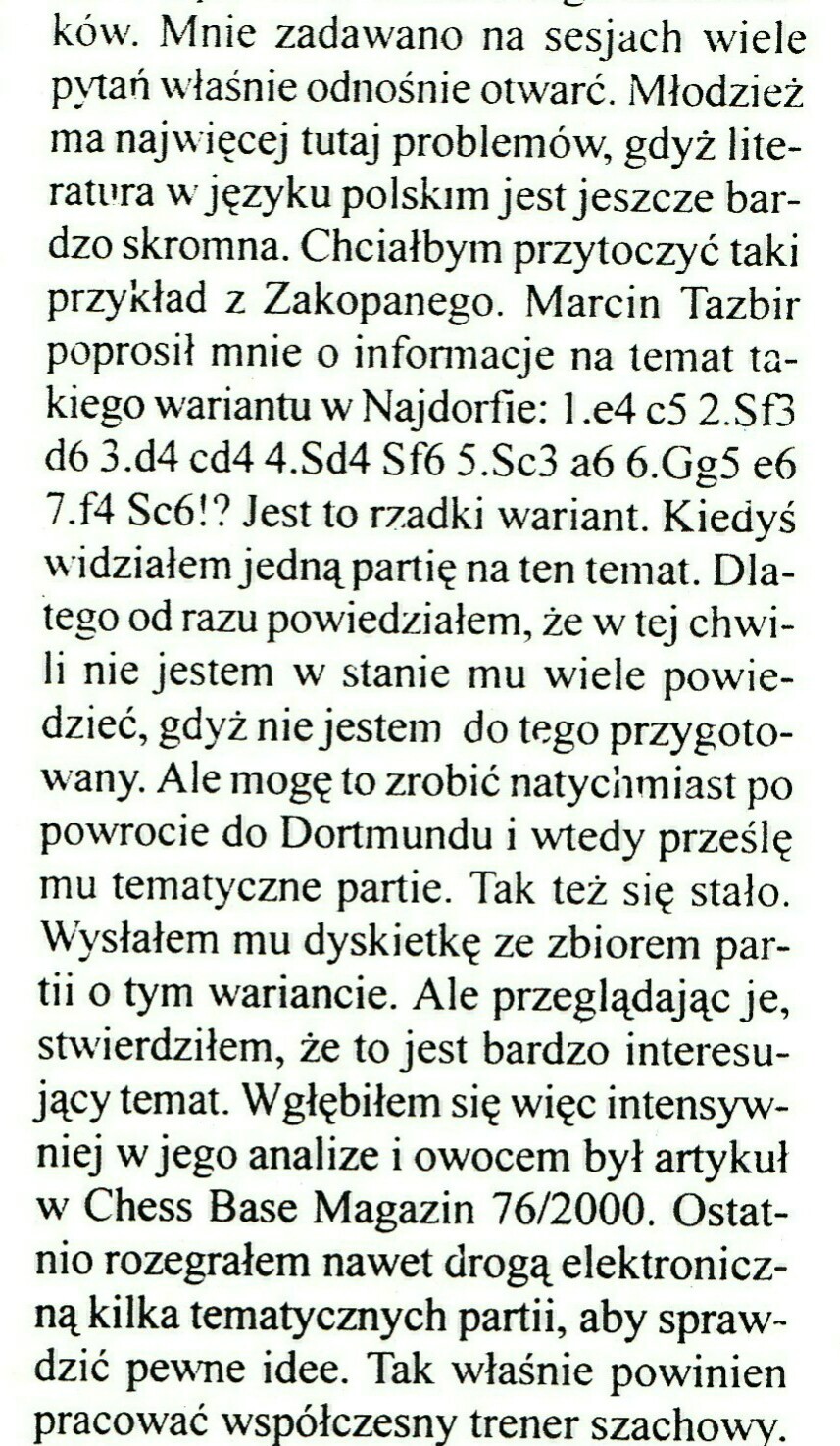 ków. Mnie zadawano na sesjach wiele pytań właśnie odnośnie otwarć. Młodzież ma najwięcej tutaj problemów, gdyż literatura w języku polskim jest jeszcze bardzo skromna. Chciałbym przytoczyć taki przykład z Zakopanego. Marcin Tazbir poprosił mnie o informacje na temat takiego wariantu w Najdorfie: 1.e4 c5 2.Sf3 d6 3.d4 cd4 4.Sd4 Sf6 5.Sc3 a6 6.Gg5 e6 7.f4 Sc6!? Jest to rzadki wariant. Kiedyś widziałem jedną partię na ten temat. Dlatego od razu powiedziałem, że w tej chwili nie jestem w stanie mu wiele powiedzieć, gdyż nie jestem do tego przygotowany. Ale mogę to zrobić natychmiast po powrocie do Dortmundu i wtedy prześlę mu tematyczne partie. Tak też się stało. Wysłałem mu dyskietkę ze zbiorem partii o tym wariancie. Ale przeglądając je, stwierdziłem, że to jest bardzo interesujący temat. Wgłębiłem się więc intensywniej w jego analize i owocem był artykuł w Chess Base Magazin 76/2000. Ostatnio rozegrałem nawet drogą elektroniczną kilka tematycznych partii, aby sprawdzić pewne idee. Tak właśnie powinien pracować współczesny trener szachowy.